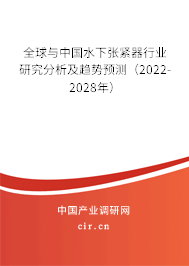 全球与中国水下张紧器行业研究分析及趋势预测（2022-2028年）

中国产业调研网

cir.cn